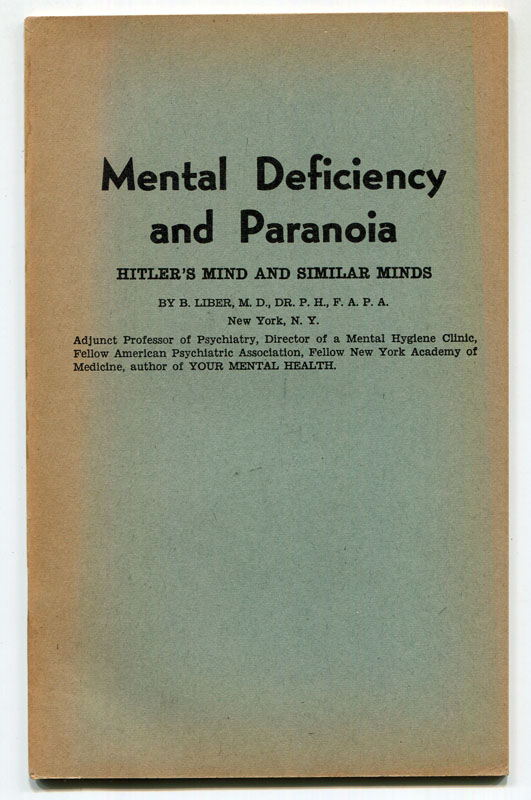 Mental Deficiency and Paranoia

HITLER'S MIND AND SIMILAR MINDS

BY B. LIBER, M. D., DR. P. H., F. A. P. A.
New York, N. Y.

Adjunct Professor of Psychiatry, Director of a Mental Hygiene Clinic, Fellow American Psychiatric Association, Fellow New York Academy of Medicine, author of YOUR MENTAL HEALTH.